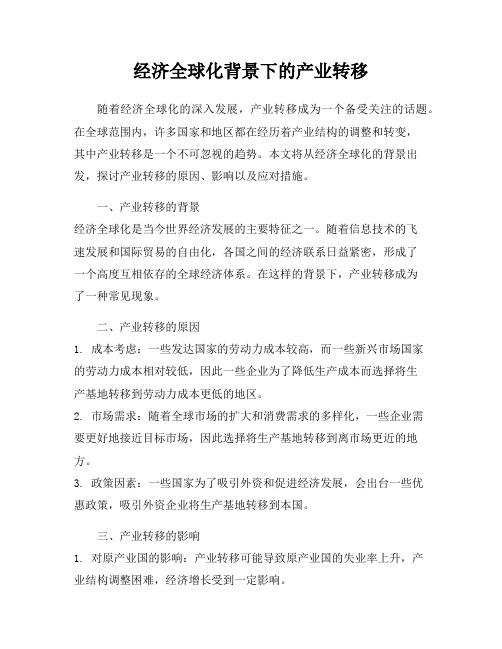 经济全球化背景下的产业转移

随着经济全球化的深入发展，产业转移成为一个备受关注的话题。在全球范围内，许多国家和地区都在经历着产业结构的调整和转变，其中产业转移是一个不可忽视的趋势。本文将从经济全球化的背景出发，探讨产业转移的原因、影响以及应对措施。

一、产业转移的背景
经济全球化是当今世界经济发展的主要特征之一。随着信息技术的飞速发展和国际贸易的自由化，各国之间的经济联系日益紧密，形成了一个高度互相依存的全球经济体系。在这样的背景下，产业转移成为了一种常见现象。

二、产业转移的原因
1. 成本考虑：一些发达国家的劳动力成本较高，而一些新兴市场国家的劳动力成本相对较低，因此一些企业为了降低生产成本而选择将生产基地转移到劳动力成本更低的地区。
2. 市场需求：随着全球市场的扩大和消费需求的多样化，一些企业需要更好地接近目标市场，因此选择将生产基地转移到离市场更近的地方。
3. 政策因素：一些国家为了吸引外资和促进经济发展，会出台一些优惠政策，吸引外资企业将生产基地转移到本国。

三、产业转移的影响
1. 对原产业国的影响：产业转移可能导致原产业国的失业率上升，产业结构调整困难，经济增长受到一定影响。